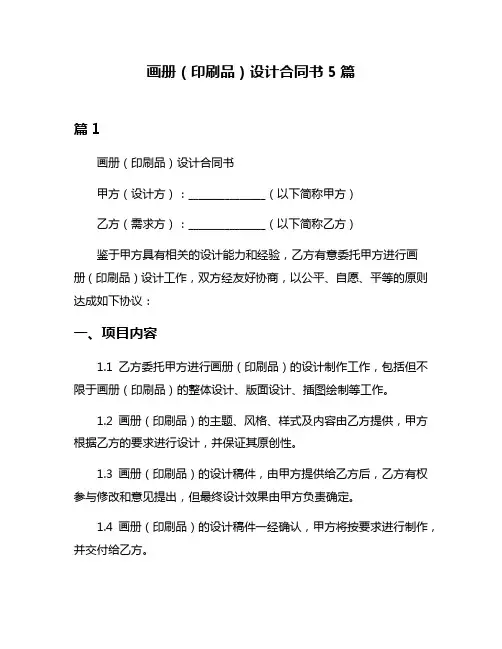 画册（印刷品）设计合同书 5 篇

篇 1

画册（印刷品）设计合同书

甲方（设计方）：______________（以下简称甲方）

乙方（需求方）：______________（以下简称乙方）

鉴于甲方具有相关的设计能力和经验，乙方有意委托甲方进行画册（印刷品）设计工作，双方经友好协商，以公平、自愿、平等的原则达成如下协议：

一、项目内容

1.1 乙方委托甲方进行画册（印刷品）的设计制作工作，包括但不限于画册（印刷品）的整体设计、版面设计、插图绘制等工作。

1.2 画册（印刷品）的主题、风格、样式及内容由乙方提供，甲方根据乙方的要求进行设计，并保证其原创性。

1.3 画册（印刷品）的设计稿件，由甲方提供给乙方后，乙方有权参与修改和意见提出，但最终设计效果由甲方负责确定。

1.4 画册（印刷品）的设计稿件一经确认，甲方将按要求进行制作，并交付给乙方。